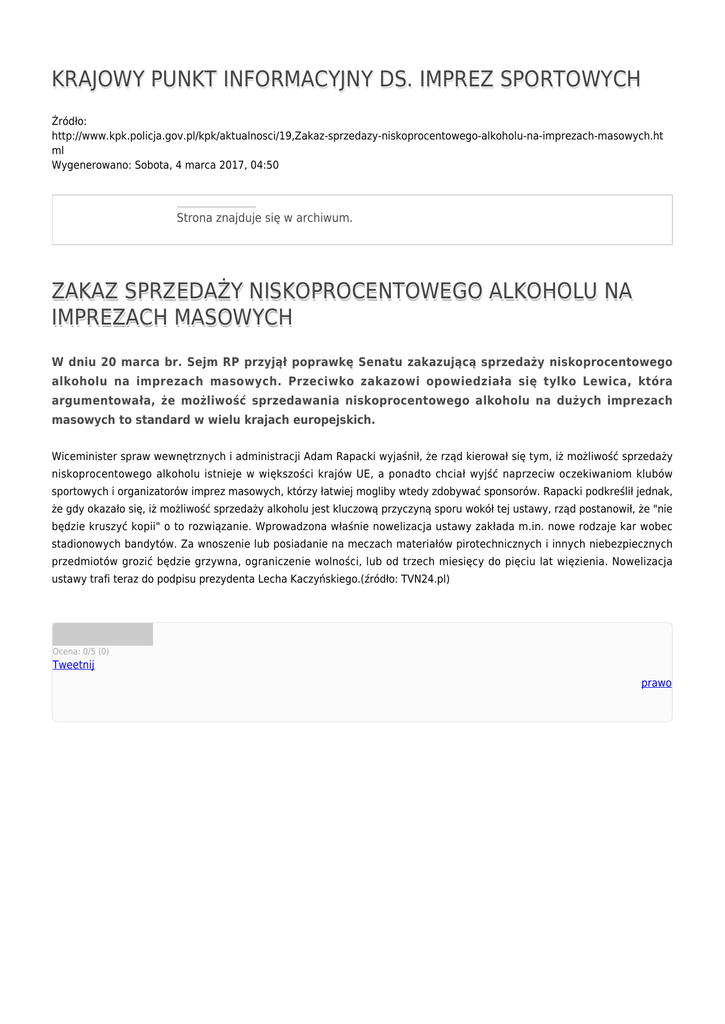 KRAJOWY PUNKT INFORMACYJNY DS. IMPREZ SPORTOWYCH

Źródło:
http://www.kpk.policja.gov.pl/kpk/aktualnosci/19,Zakaz-sprzedazy-niskoprocentowego-alkoholu-na-imprezach-masowych.html
Wygenerowano: Sobota, 4 marca 2017, 04:50

Strona znajduje się w archiwum.

ZAKAZ SPRZEDAŻY NISKOPROCENTOWEGO ALKOHOLU NA IMPREZACH MASOWYCH

W dniu 20 marca br. Sejm RP przyjął poprawkę Senatu zakazującą sprzedaży niskoprocentowego alkoholu na imprezach masowych. Przeciwko zakazowi opowiedziała się tylko Lewica, która argumentowała, że możliwość sprzedawania niskoprocentowego alkoholu na dużych imprezach masowych to standard w wielu krajach europejskich.

Wiceminister spraw wewnętrznych i administracji Adam Rapacki wyjaśnił, że rząd kierował się tym, iż możliwość sprzedaży niskoprocentowego alkoholu istnieje w większości krajów UE, a ponadto chciał wyjść naprzeciw oczekiwaniom klubów sportowych i organizatorów imprez masowych, którzy łatwiej mogliby wtedy zdobywać sponsorów. Rapacki podkreślił jednak, że gdy okazało się, iż możliwość sprzedaży alkoholu jest kluczową przyczyną sporu wokół tej ustawy, rząd postanowił, że "nie będzie kruszyć kopii" o to rozwiązanie. Wprowadzona właśnie nowelizacja ustawy zakłada m.in. nowe rodzaje kar wobec stadionowych bandytów. Za wnoszenie lub posiadanie na meczach materiałów pirotechnicznych i innych niebezpiecznych przedmiotów grozić będzie grzywna, ograniczenie wolności, lub od trzech miesięcy do pięciu lat więzienia. Nowelizacja ustawy trafi teraz do podpisu prezydenta Lecha Kaczyńskiego.(źródło: TVN24.pl)

Ocena: 0/5 (0)
Tweetnij
prawo